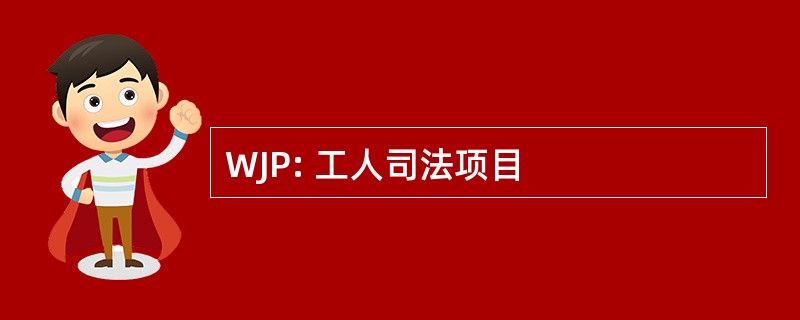 WJP: 工人司法项目